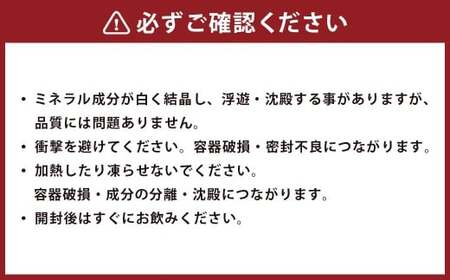 必ずご確認ください

・ミネラル成分が白く結晶し、浮遊・沈殿する事がありますが、品質には問題ありません。
・衝撃を避けてください。容器破損・密封不良につながります。
・加熱したり凍らせないでください。
容器破損・成分の分離・沈殿につながります。
・開封後はすぐにお飲みください。